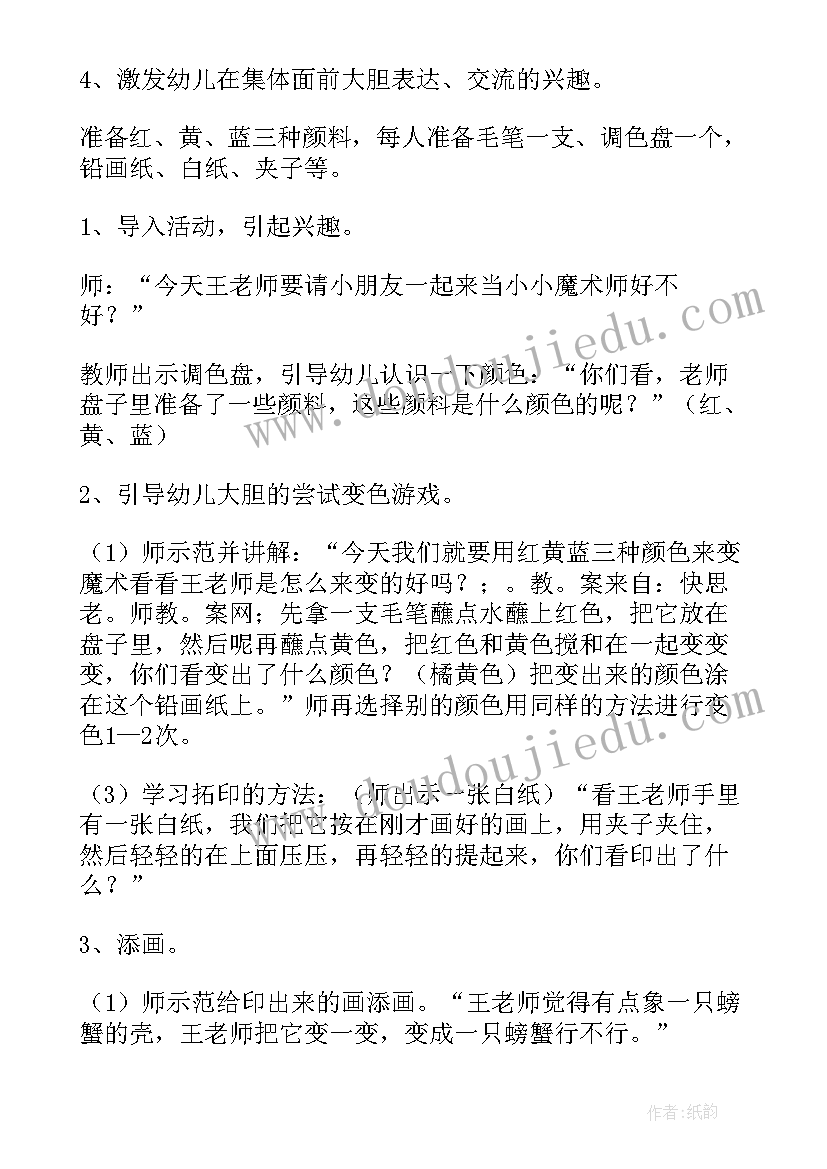 4、激发幼儿在集体面前大胆表达、交流的兴趣。

准备红、黄、蓝三种颜料，每人准备毛笔一支、调色盘一个，铅画纸、白纸、夹子等。

1、导入活动，引起兴趣。

师：“今天王老师要请小朋友一起来当小小魔术师好不好？”

教师出示调色盘，引导幼儿认识一下颜色：“你们看，老师盘子里准备了一些颜料，这些颜料是什么颜色的呢？”（红、黄、蓝）

2、引导幼儿大胆的尝试变色游戏。

（1）师示范并讲解：“今天我们就要用红黄蓝三种颜色来变魔术看看王老师是怎么来变的好吗？；。教。案来自：快思老。师教。案网；先拿一支毛笔蘸点水蘸上红色，把它放在盘子里，然后呢再蘸点黄色，把红色和黄色搅和在一起变变变，你们看变出了什么颜色？（橘黄色）把变出来的颜色涂在这个铅画纸上。”师再选择别的颜色用同样的方法进行变色1—2次。

（3）学习拓印的方法：（师出示一张白纸）“看王老师手里有一张白纸，我们把它按在刚才画好的画上，用夹子夹住，然后轻轻的在上面压压，再轻轻的提起来，你们看印出了什么？”

3、添画。

（1）师示范给印出来的画添画。“王老师觉得有点象一只螃蟹的壳，王老师把它变一变，变成一只螃蟹行不行。”

www.doudoujiedu.com

www.doudoujiedu.com

作者：纸韵